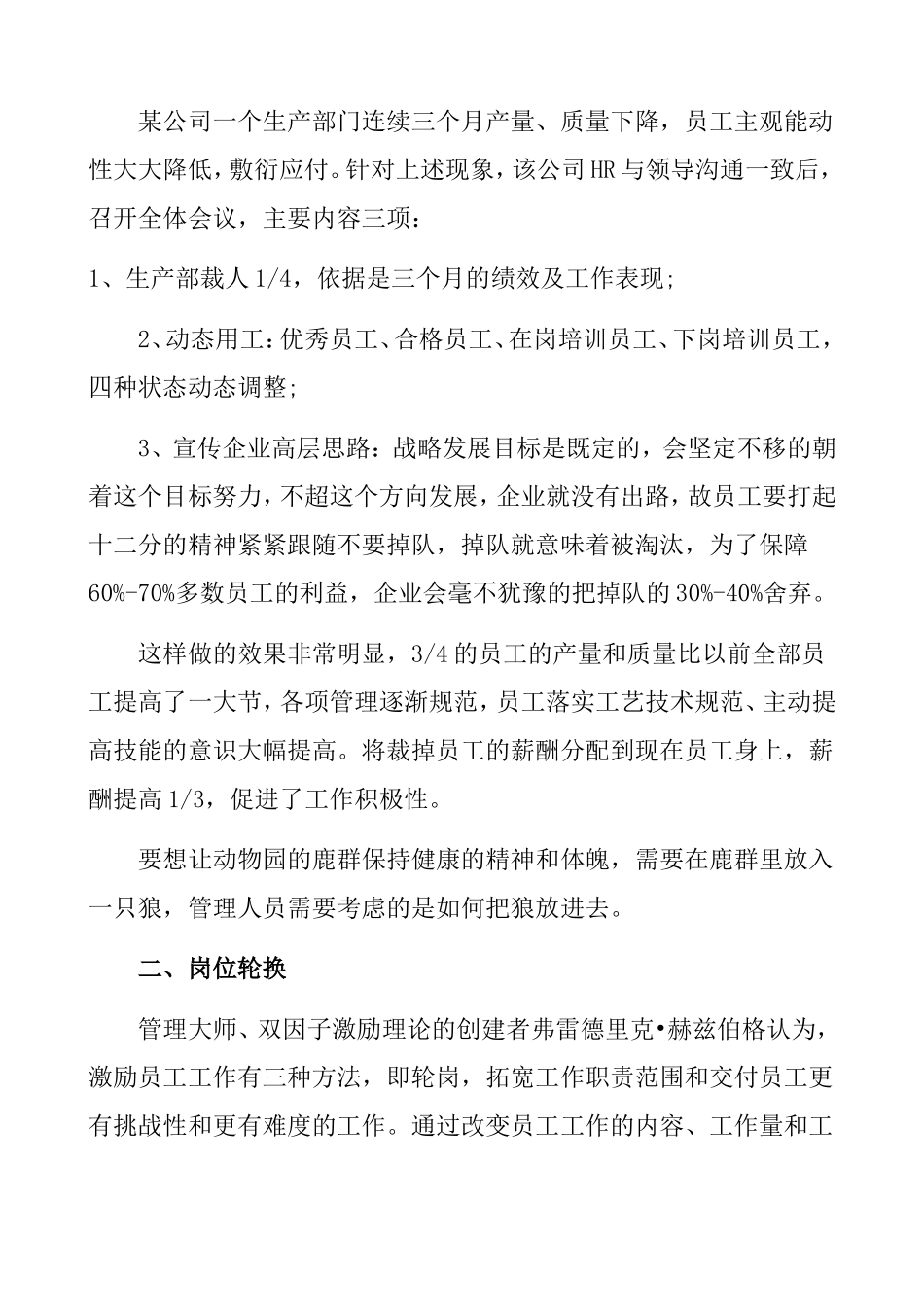 某公司一个生产部门连续三个月产量、质量下降，员工主观能动性大大降低，敷衍应付。针对上述现象，该公司HR与领导沟通一致后，召开全体会议，主要内容三项：

1、生产部裁人1/4，依据是三个月的绩效及工作表现;

2、动态用工：优秀员工、合格员工、在岗培训员工、下岗培训员工，四种状态动态调整;

3、宣传企业高层思路：战略发展目标是既定的，会坚定不移的朝着这个目标努力，不超这个方向发展，企业就没有出路，故员工要打起十二分的精神紧紧跟随不要掉队，掉队就意味着被淘汰，为了保障60%-70%多数员工的利益，企业会毫不犹豫的把掉队的30%-40%舍弃。

这样做的效果非常明显，3/4的员工的产量和质量比以前全部员工提高了一大节，各项管理逐渐规范，员工落实工艺技术规范、主动提高技能的意识大幅提高。将裁掉员工的薪酬分配到现在员工身上，薪酬提高1/3，促进了工作积极性。

要想让动物园的鹿群保持健康的精神和体魄，需要在鹿群里放入一只狼，管理人员需要考虑的是如何把狼放进去。

二、岗位轮换

管理大师、双因子激励理论的创建者弗雷德里克•赫兹伯格认为，激励员工工作有三种方法，即轮岗，拓宽工作职责范围和交付员工更有挑战性和更有难度的工作。通过改变员工工作的内容、工作量和工